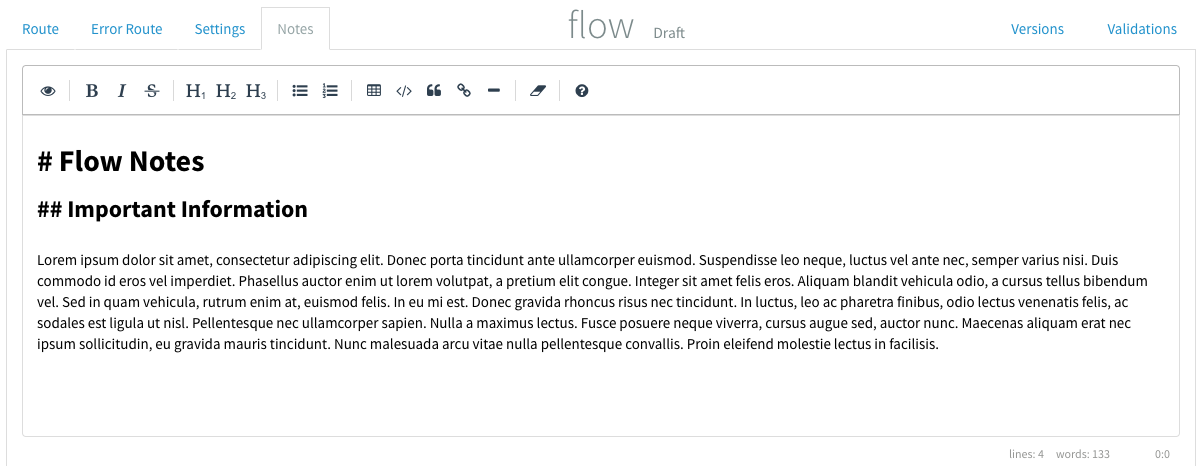 Route Error Route Settings Notes

flow Draft

Versions Validations

B I S H1 H2 H3

# Flow Notes

## Important Information

Lorem ipsum dolor sit amet, consectetur adipiscing elit. Donec porta tincidunt ante ullamcorper euismod. Suspendisse leo neque, luctus vel ante nec, semper varius nisi. Duis commodo id eros vel imperdiet. Phasellus auctor enim ut lorem volutpat, a pretium elit congue. Integer sit amet felis eros. Aliquam blandit vehicula odio, a cursus tellus bibendum vel. Sed in quam vehicula, rutrum enim at, euismod felis. In eu mi est. Donec gravida rhoncus risus nec tincidunt. In luctus, leo ac pharetra finibus, odio lectus venenatis felis, ac sodales est ligula ut nisl. Pellentesque nec ullamcorper sapien. Nulla a maximus lectus. Fusce posuere neque viverra, cursus augue sed, auctor nunc. Maecenas aliquam erat nec ipsum sollicitudin, eu gravida mauris tincidunt. Nunc malesuada arcu vitae nulla pellentesque convallis. Proin eleifend molestie lectus in facilisis.

lines: 4 words: 133 0:0